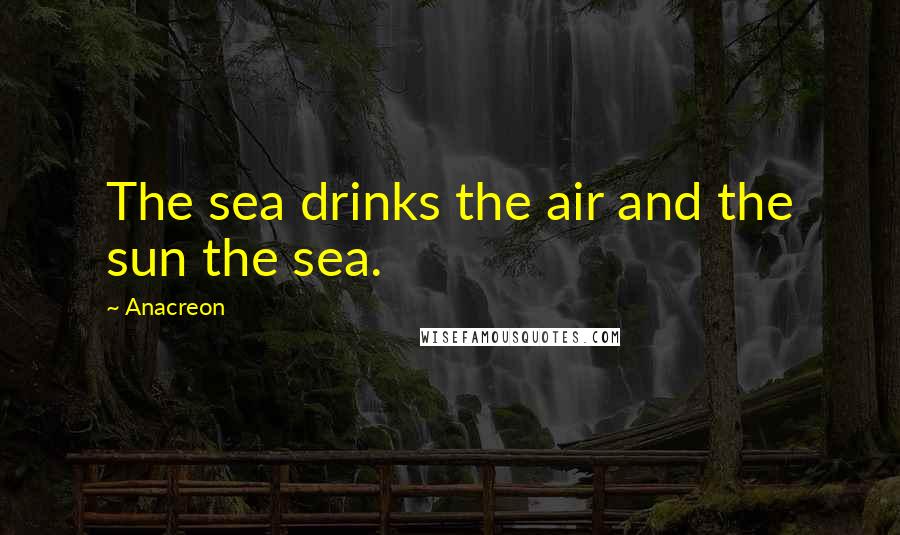 The sea drinks the air and the sun the sea.

~ Anacreon

WISEFAMOUSQUOTES.COM